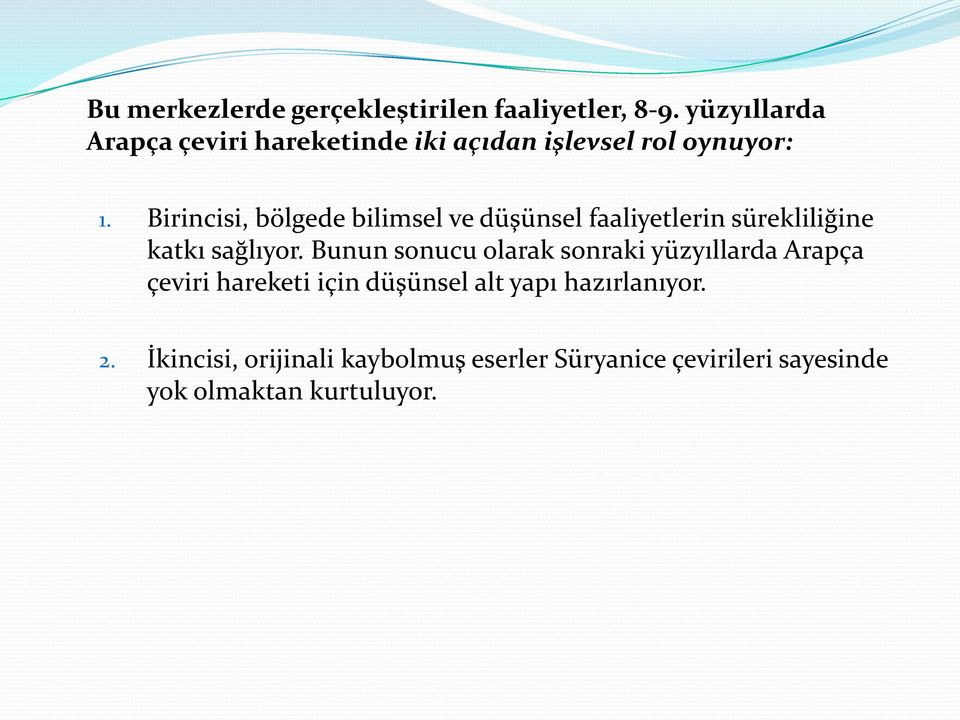 Bu merkezlerde gerçekleştirilen faaliyetler, 8-9. yüzyıllarda Arapça çeviri hareketinde iki açıdan işlevsel rol oynuyor:

1. Birincisi, bölgede bilimsel ve düşünsel faaliyetlerin sürekliliğine katkı sağlıyor. Bunun sonucu olarak sonraki yüzyıllarda Arapça çeviri hareketi için düşünsel alt yapı hazırlanıyor.

2. İkincisi, orijinali kaybolmuş eserler Süryanice çevirileri sayesinde yok olmaktan kurtuluyor.